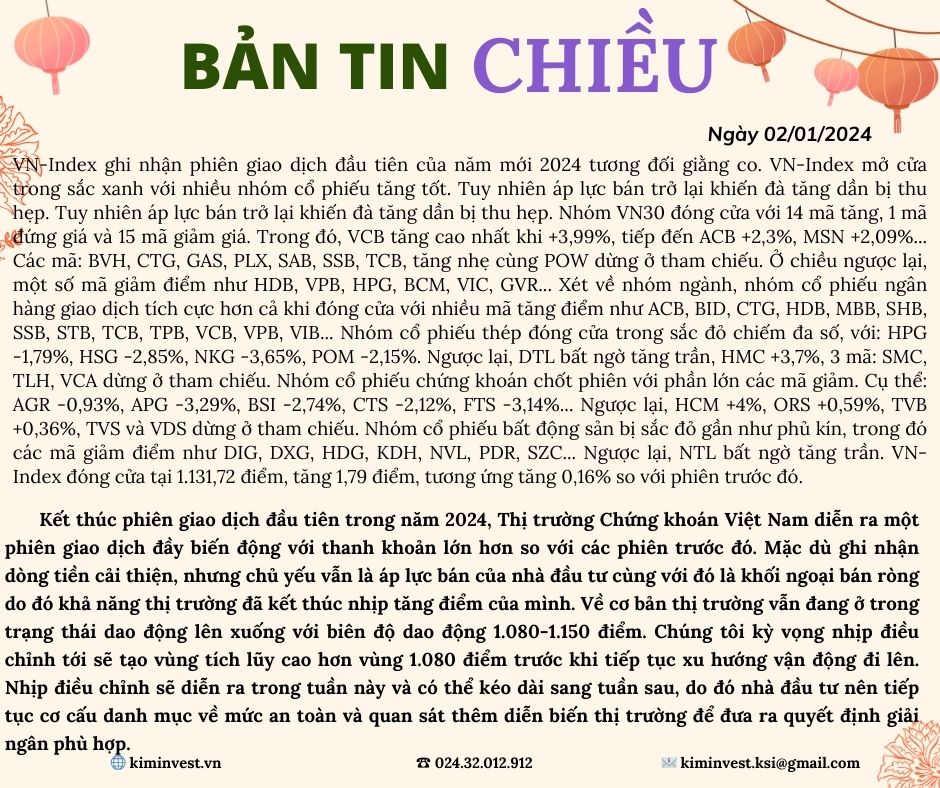 BẢN TIN CHIỀU

Ngày 02/01/2024

VN-Index ghi nhận phiên giao dịch đầu tiên của năm mới 2024 tương đối giằng co. VN-Index mở cửa trong sắc xanh với nhiều nhóm cổ phiếu tăng tốt. Tuy nhiên áp lực bán trở lại khiến đà tăng dần bị thu hẹp. Tuy nhiên áp lực bán trở lại khiến đà tăng dần bị thu hẹp. Nhóm VN30 đóng cửa với 14 mã tăng, 1 mã đứng giá và 15 mã giảm giá. Trong đó, VCB tăng cao nhất khi +3,99%, tiếp đến ACB +2,3%, MSN +2,09%... Các mã: BVH, CTG, GAS, PLX, SAB, SSB, TCB, tăng nhẹ cùng POW dừng ở tham chiếu. Ở chiều ngược lại, một số mã giảm điểm như HDB, VPB, HPG, BCM, VIC, GVR... Xét về nhóm ngành, nhóm cổ phiếu ngân hàng giao dịch tích cực hơn cả khi đóng cửa với nhiều mã tăng điểm như ACB, BID, CTG, HDB, MBB, SHB, SSB, STB, TCB, TPB, VCB, VPB, VIB... Nhóm cổ phiếu thép đóng cửa trong sắc đỏ chiếm đa số, với: HPG -1,79%, HSG -2,85%, NKG -3,65%, POM -2,15%. Ngược lại, DTL bất ngờ tăng trần, HMC +3,7%, 3 mã: SMC, TLH, VCA dừng ở tham chiếu. Nhóm cổ phiếu chứng khoán chốt phiên với phần lớn các mã giảm. Cụ thể: AGR -0,93%, APG -3,29%, BSI -2,74%, CTS -2,12%, FTS -3,14%... Ngược lại, HCM +4%, ORS +0,59%, TVB +0,36%, TVS và VDS dừng ở tham chiếu. Nhóm cổ phiếu bất động sản bị sắc đỏ gần như phủ kín, trong đó các mã giảm điểm như DIG, DXG, HDG, KDH, NVL, PDR, SZC... Ngược lại, NTL bất ngờ tăng trần. VN-Index đóng cửa tại 1.131,72 điểm, tăng 1,79 điểm, tương ứng tăng 0,16% so với phiên trước đó.

Kết thúc phiên giao dịch đầu tiên trong năm 2024, Thị trường Chứng khoán Việt Nam diễn ra một phiên giao dịch đầy biến động với thanh khoản lớn hơn so với các phiên trước đó. Mặc dù ghi nhận dòng tiền cải thiện, nhưng chủ yếu vẫn là áp lực bán của nhà đầu tư cùng với đó là khối ngoại bán ròng do đó khả năng thị trường đã kết thúc nhịp tăng điểm của mình. Về cơ bản thị trường vẫn đang ở trong trạng thái dao động lên xuống với biên độ dao động 1.080-1.150 điểm. Chúng tôi kỳ vọng nhịp điều chỉnh tới sẽ tạo vùng tích lũy cao hơn vùng 1.080 điểm trước khi tiếp tục xu hướng vận động đi lên. Nhịp điều chỉnh sẽ diễn ra trong tuần này và có thể kéo dài sang tuần sau, do đó nhà đầu tư nên tiếp tục cơ cấu danh mục về mức an toàn và quan sát thêm diễn biến thị trường để đưa ra quyết định giải ngân phù hợp.

kiminvest.vn   024.32.012.912   kiminvest.ksi@gmail.com